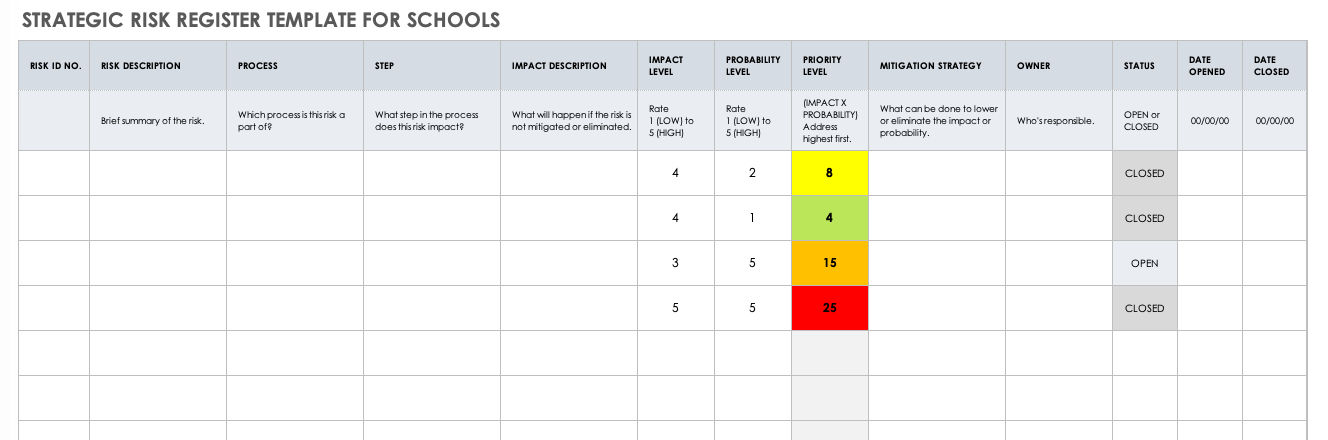 STRATEGIC RISK REGISTER TEMPLATE FOR SCHOOLS

| RISK ID NO. | RISK DESCRIPTION | PROCESS | STEP | IMPACT DESCRIPTION | IMPACT LEVEL | PROBABILITY LEVEL | PRIORITY LEVEL | MITIGATION STRATEGY | OWNER | STATUS | DATE OPENED | DATE CLOSED |
|---|---|---|---|---|---|---|---|---|---|---|---|---|
| | Brief summary of the risk. | Which process is this risk a part of? | What step in the process does this risk impact? | What will happen if the risk is not mitigated or eliminated. | Rate 1 (LOW) to 5 (HIGH) | Rate 1 (LOW) to 5 (HIGH) | (IMPACT X PROBABILITY) Address highest first. | What can be done to lower or eliminate the impact or probability. | Who's responsible. | OPEN or CLOSED | 00/00/00 | 00/00/00 |
| | | | | | 4 | 2 | 8 | | | CLOSED | | |
| | | | | | 4 | 1 | 4 | | | CLOSED | | |
| | | | | | 3 | 5 | 15 | | | OPEN | | |
| | | | | | 5 | 5 | 25 | | | CLOSED | | |
| | | | | | | | | | | | | |
| | | | | | | | | | | | | |